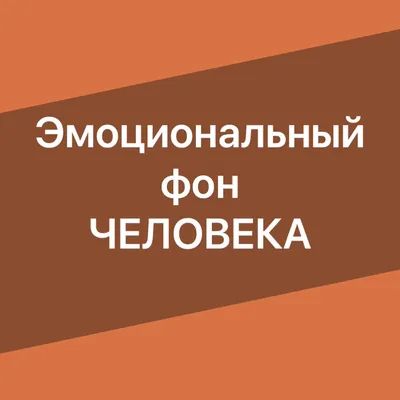 Эмоциональный
фон
ЧЕЛОВЕКА